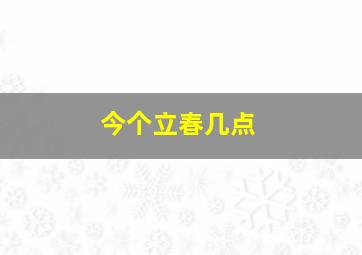 今个立春几点